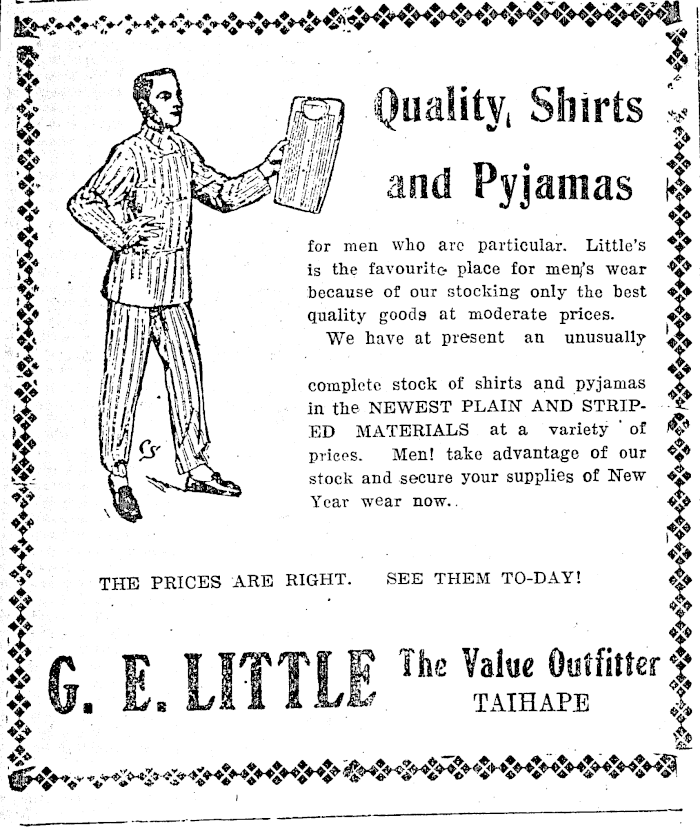 Quality Shirts and Pyjamas

for men who are particular. Little's is the favourite place for men's wear because of our stocking only the best quality goods at moderate prices.

We have at present an unusually complete stock of shirts and pyjamas in the NEWEST PLAIN AND STRIPED MATERIALS at a variety of prices. Men! take advantage of our stock and secure your supplies of New Year wear now..

THE PRICES ARE RIGHT. SEE THEM TO-DAY!

G. E. LITTLE The Value Outfitter TAIHAPE